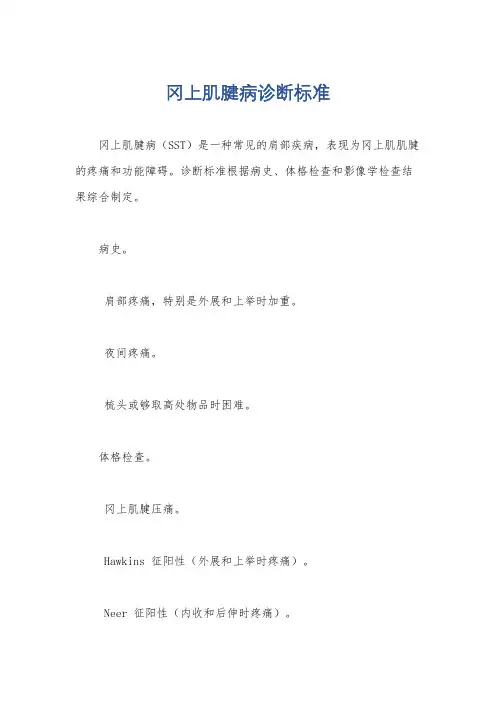 冈上肌腱病诊断标准

冈上肌腱病（SST）是一种常见的肩部疾病，表现为冈上肌肌腱的疼痛和功能障碍。诊断标准根据病史、体格检查和影像学检查结果综合制定。

病史。

肩部疼痛，特别是外展和上举时加重。

夜间疼痛。

梳头或够取高处物品时困难。

体格检查。

冈上肌腱压痛。

Hawkins 征阳性（外展和上举时疼痛）。

Neer 征阳性（内收和后伸时疼痛）。